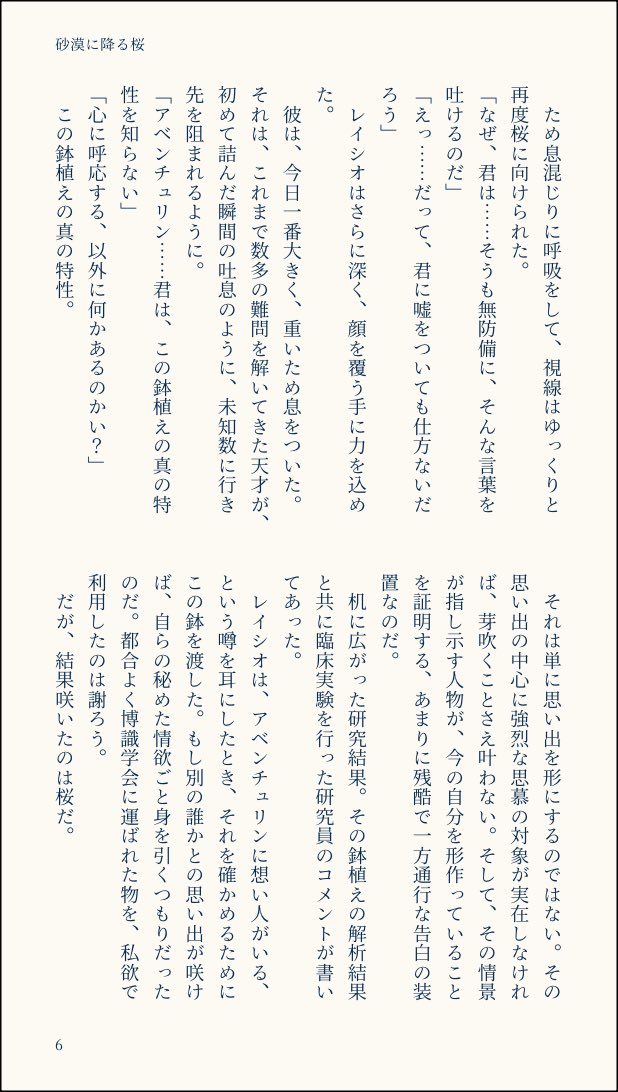 砂漠に降る桜

ため息混じりに呼吸をして、視線はゆっくりと再度桜に向けられた。
「なぜ、君は……そうも無防備に、そんな言葉を吐けるのだ」
「えっ……だって、君に嘘をついても仕方ないだろう」
レイシオはさらに深く、顔を覆う手に力を込めた。
彼は、今日一番大きく、重いため息をついた。それは、これまで数多の難問を解いてきた天才が、初めて詰んだ瞬間の吐息のように、未知数に行き先を阻まれるように。
「アベンチュリン……君は、この鉢植えの真の特性を知らない」
「心に呼応する、以外に何かあるのかい？」
この鉢植えの真の特性。

それは単に思い出を形にするのではない。その思い出の中心に強烈な思慕の対象が実在しなければ、芽吹くことさえ叶わない。そして、その情景が指し示す人物が、今の自分を形作っていることを証明する、あまりに残酷で一方通行な告白の装置なのだ。
机に広がった研究結果。その鉢植えの解析結果と共に臨床実験を行った研究員のコメントが書いてあった。
レイシオは、アベンチュリンに想い人がいる、という噂を耳にしたとき、それを確かめるためにこの鉢を渡した。もし別の誰かとの思い出が咲けば、自らの秘めた情欲ごと身を引くつもりだったのだ。都合よく博識学会に運ばれた物を、私欲で利用したのは謝ろう。
だが、結果咲いたのは桜だ。

6